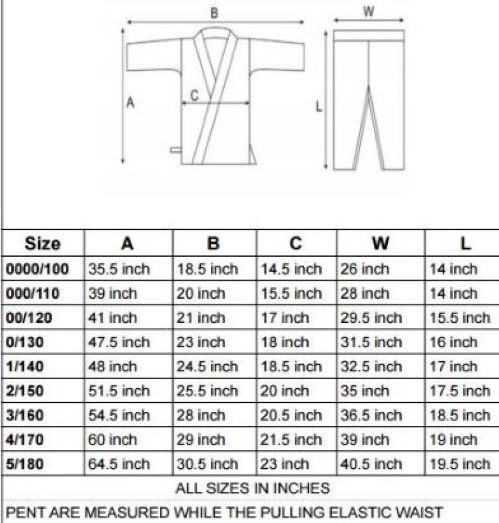 B
W
A
C
L

| Size | A | B | C | W | L |
|---|---|---|---|---|---|
| 0000/100 | 35.5 inch | 18.5 inch | 14.5 inch | 26 inch | 14 inch |
| 000/110 | 39 inch | 20 inch | 15.5 inch | 28 inch | 14 inch |
| 00/120 | 41 inch | 21 inch | 17 inch | 29.5 inch | 15.5 inch |
| 0/130 | 47.5 inch | 23 inch | 18 inch | 31.5 inch | 16 inch |
| 1/140 | 48 inch | 24.5 inch | 18.5 inch | 32.5 inch | 17 inch |
| 2/150 | 51.5 inch | 25.5 inch | 20 inch | 35 inch | 17.5 inch |
| 3/160 | 54.5 inch | 28 inch | 20.5 inch | 36.5 inch | 18.5 inch |
| 4/170 | 60 inch | 29 inch | 21.5 inch | 39 inch | 19 inch |
| 5/180 | 64.5 inch | 30.5 inch | 23 inch | 40.5 inch | 19.5 inch |

ALL SIZES IN INCHES

PENT ARE MEASURED WHILE THE PULLING ELASTIC WAIST